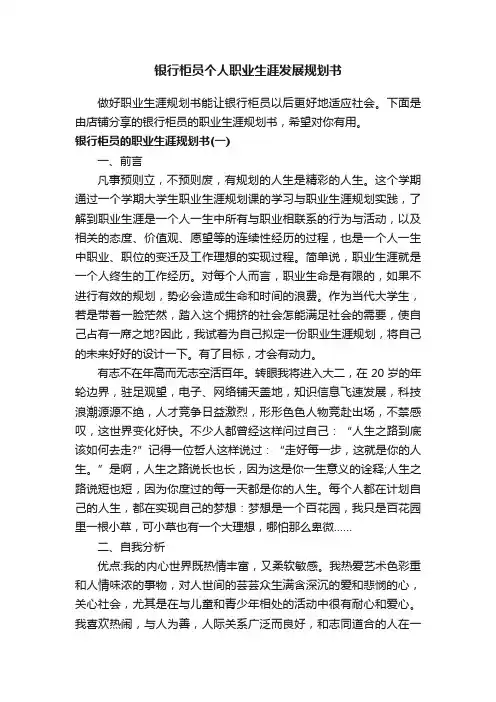 银行柜员个人职业生涯发展规划书

做好职业生涯规划书能让银行柜员以后更好地适应社会。下面是由店铺分享的银行柜员的职业生涯规划书，希望对你有用。

银行柜员的职业生涯规划书(一)

一、前言

凡事预则立，不预则废，有规划的人生是精彩的人生。这个学期通过一个学期大学生职业生涯规划课的学习与职业生涯规划实践，了解到职业生涯是一个人一生中所有与职业相联系的行为与活动，以及相关的态度、价值观、愿望等的连续性经历的过程，也是一个人一生中职业、职位的变迁及工作理想的实现过程。简单说，职业生涯就是一个人终生的工作经历。对每个人而言，职业生命是有限的，如果不进行有效的规划，势必会造成生命和时间的浪费。作为当代大学生，若是带着一脸茫然，踏入这个拥挤的社会怎能满足社会的需要，使自己占有一席之地?因此，我试着为自己拟定一份职业生涯规划，将自己的未来好好的设计一下。有了目标，才会有动力。

有志不在年高而无志空活百年。转眼我将进入大二，在 20 岁的年轮边界，驻足观望，电子、网络铺天盖地，知识信息飞速发展，科技浪潮源源不绝，人才竞争日益激烈，形形色色人物竞赴出场，不禁感叹，这世界变化好快。不少人都曾经这样问过自己：“人生之路到底该如何去走?”记得一位哲人这样说过：“走好每一步，这就是你的人生。”是啊，人生之路说长也长，因为这是你一生意义的诠释;人生之路说短也短，因为你度过的每一天都是你的人生。每个人都在计划自己的人生，都在实现自己的梦想：梦想是一个百花园，我只是百花园里一根小草，可小草也有一个大理想，哪怕那么卑微……

二、自我分析

优点:我的内心世界既热情丰富，又柔软敏感。我热爱艺术色彩重和人情味浓的事物，对人世间的芸芸众生满含深沉的爱和悲悯的心，关心社会，尤其是在与儿童和青少年相处的活动中很有耐心和爱心。我喜欢热闹，与人为善，人际关系广泛而良好，和志同道合的人在一